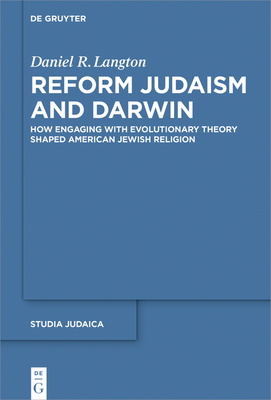 DE GRUYTER

Daniel R. Langton

REFORM JUDAISM AND DARWIN

HOW ENGAGING WITH EVOLUTIONARY THEORY SHAPED AMERICAN JEWISH RELIGION

STUDIA JUDAICA

DE
G